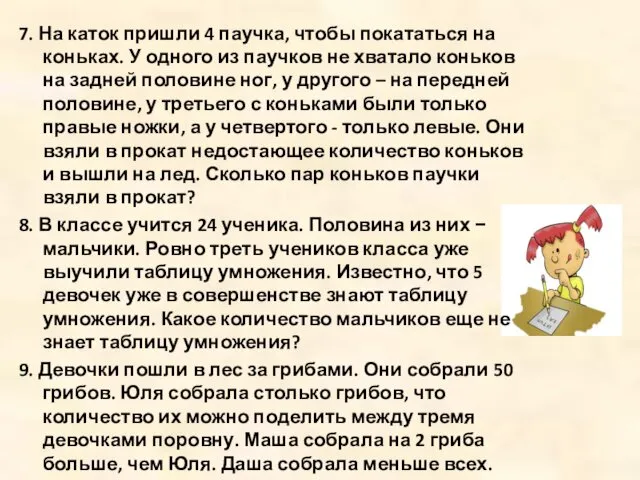 7. На каток пришли 4 паучка, чтобы покататься на коньках. У одного из паучков не хватало коньков на задней половине ног, у другого – на передней половине, у третьего с коньками были только правые ножки, а у четвертого - только левые. Они взяли в прокат недостающее количество коньков и вышли на лед. Сколько пар коньков паучки взяли в прокат?

8. В классе учится 24 ученика. Половина из них – мальчики. Ровно треть учеников класса уже выучили таблицу умножения. Известно, что 5 девочек уже в совершенстве знают таблицу умножения. Какое количество мальчиков еще не знает таблицу умножения?

9. Девочки пошли в лес за грибами. Они собрали 50 грибов. Юля собрала столько грибов, что количество их можно поделить между тремя девочками поровну. Маша собрала на 2 гриба больше, чем Юля. Даша собрала меньше всех.